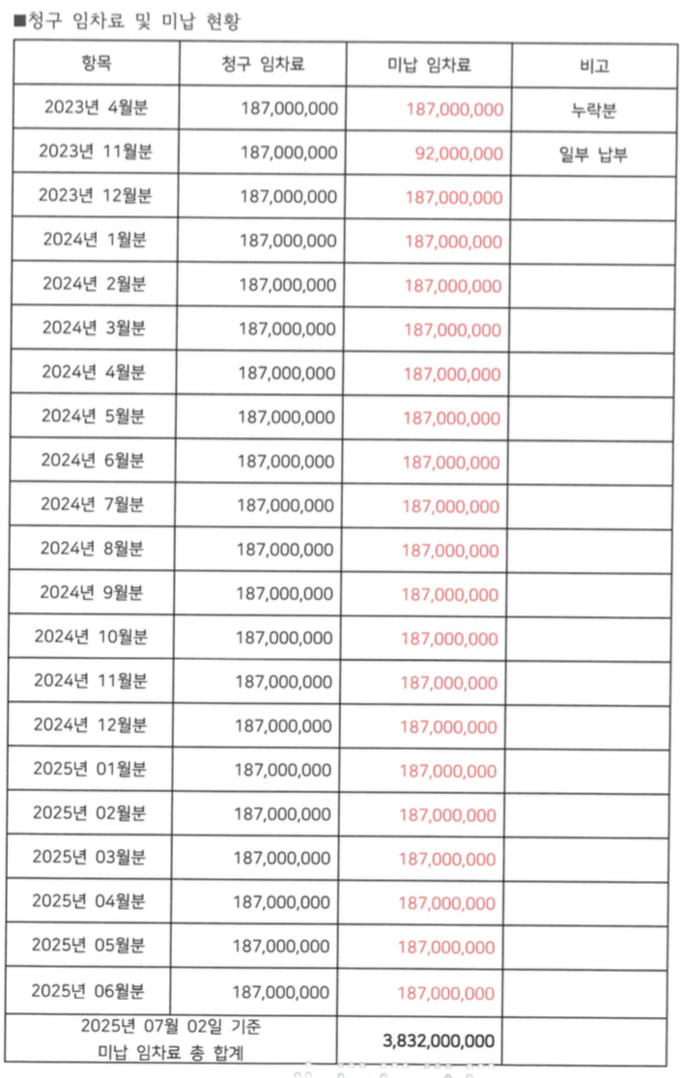 ■청구 임차료 및 미납 현황

| 항목 | 청구 임차료 | 미납 임차료 | 비고 |
|---|---|---|---|
| 2023년 4월분 | 187,000,000 | 187,000,000 | 누락분 |
| 2023년 11월분 | 187,000,000 | 92,000,000 | 일부 납부 |
| 2023년 12월분 | 187,000,000 | 187,000,000 | |
| 2024년 1월분 | 187,000,000 | 187,000,000 | |
| 2024년 2월분 | 187,000,000 | 187,000,000 | |
| 2024년 3월분 | 187,000,000 | 187,000,000 | |
| 2024년 4월분 | 187,000,000 | 187,000,000 | |
| 2024년 5월분 | 187,000,000 | 187,000,000 | |
| 2024년 6월분 | 187,000,000 | 187,000,000 | |
| 2024년 7월분 | 187,000,000 | 187,000,000 | |
| 2024년 8월분 | 187,000,000 | 187,000,000 | |
| 2024년 9월분 | 187,000,000 | 187,000,000 | |
| 2024년 10월분 | 187,000,000 | 187,000,000 | |
| 2024년 11월분 | 187,000,000 | 187,000,000 | |
| 2024년 12월분 | 187,000,000 | 187,000,000 | |
| 2025년 01월분 | 187,000,000 | 187,000,000 | |
| 2025년 02월분 | 187,000,000 | 187,000,000 | |
| 2025년 03월분 | 187,000,000 | 187,000,000 | |
| 2025년 04월분 | 187,000,000 | 187,000,000 | |
| 2025년 05월분 | 187,000,000 | 187,000,000 | |
| 2025년 06월분 | 187,000,000 | 187,000,000 | |
| 2025년 07월 02일 기준 미납 임차료 총 합계 | | 3,832,000,000 | |